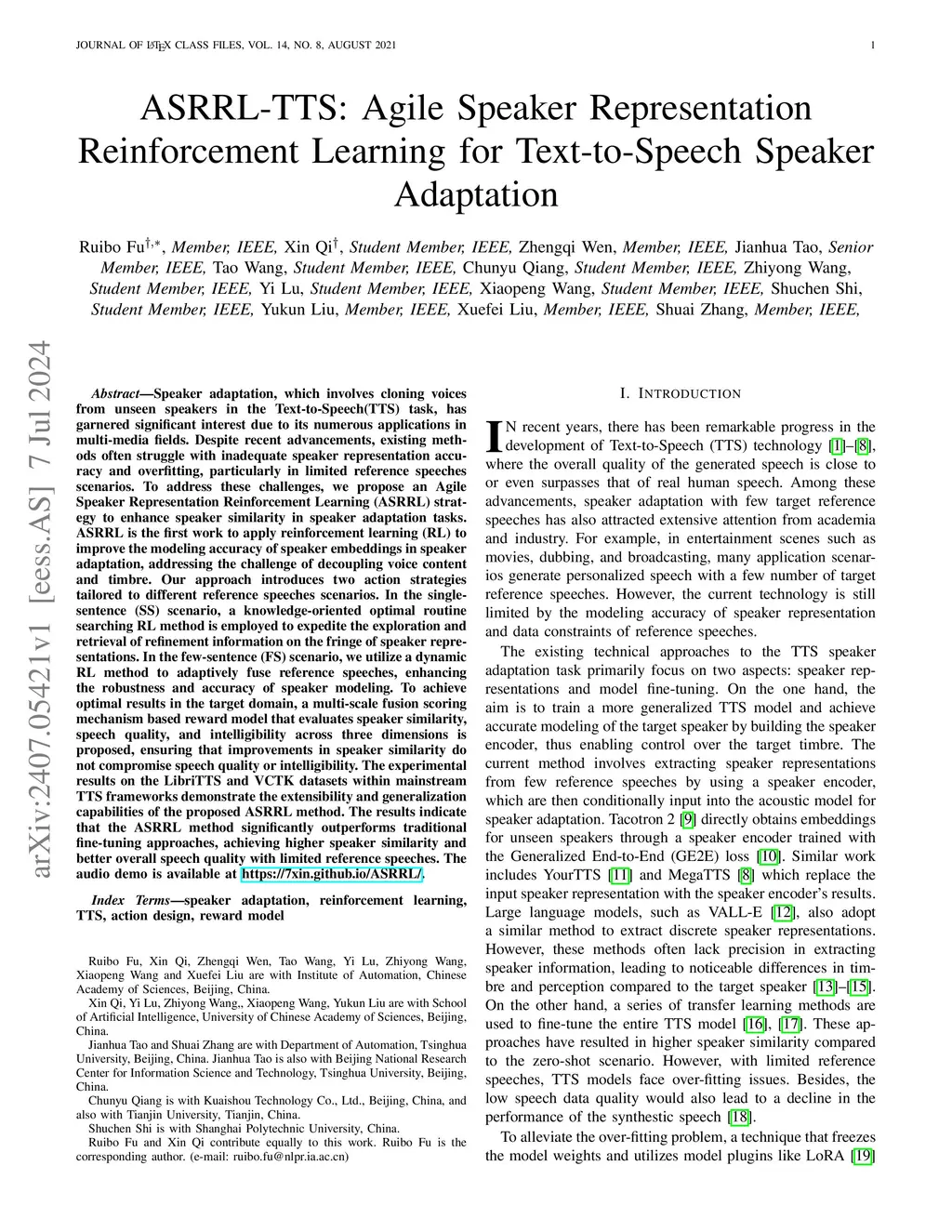 JOURNAL OF LATEX CLASS FILES, VOL. 14, NO. 8, AUGUST 2021 1

ASRRL-TTS: Agile Speaker Representation Reinforcement Learning for Text-to-Speech Speaker Adaptation

Ruibo Fu$^{\dagger,*}$, Member, IEEE, Xin Qi$^{\dagger}$, Student Member, IEEE, Zhengqi Wen, Member, IEEE, Jianhua Tao, Senior Member, IEEE, Tao Wang, Student Member, IEEE, Chunyu Qiang, Student Member, IEEE, Zhiyong Wang, Student Member, IEEE, Yi Lu, Student Member, IEEE, Xiaopeng Wang, Student Member, IEEE, Shuchen Shi, Student Member, IEEE, Yukun Liu, Member, IEEE, Xuefei Liu, Member, IEEE, Shuai Zhang, Member, IEEE,

arXiv:2407.05421v1 [eess.AS] 7 Jul 2024

Abstract—Speaker adaptation, which involves cloning voices from unseen speakers in the Text-to-Speech(TTS) task, has garnered significant interest due to its numerous applications in multi-media fields. Despite recent advancements, existing methods often struggle with inadequate speaker representation accuracy and overfitting, particularly in limited reference speeches scenarios. To address these challenges, we propose an Agile Speaker Representation Reinforcement Learning (ASRRL) strategy to enhance speaker similarity in speaker adaptation tasks. ASRRL is the first work to apply reinforcement learning (RL) to improve the modeling accuracy of speaker embeddings in speaker adaptation, addressing the challenge of decoupling voice content and timbre. Our approach introduces two action strategies tailored to different reference speeches scenarios. In the single-sentence (SS) scenario, a knowledge-oriented optimal routine searching RL method is employed to expedite the exploration and retrieval of refinement information on the fringe of speaker representations. In the few-sentence (FS) scenario, we utilize a dynamic RL method to adaptively fuse reference speeches, enhancing the robustness and accuracy of speaker modeling. To achieve optimal results in the target domain, a multi-scale fusion scoring mechanism based reward model that evaluates speaker similarity, speech quality, and intelligibility across three dimensions is proposed, ensuring that improvements in speaker similarity do not compromise speech quality or intelligibility. The experimental results on the LibriTTS and VCTK datasets within mainstream TTS frameworks demonstrate the extensibility and generalization capabilities of the proposed ASRRL method. The results indicate that the ASRRL method significantly outperforms traditional fine-tuning approaches, achieving higher speaker similarity and better overall speech quality with limited reference speeches. The audio demo is available at https://7xin.github.io/ASRRL/.

Index Terms—speaker adaptation, reinforcement learning, TTS, action design, reward model

Ruibo Fu, Xin Qi, Zhengqi Wen, Tao Wang, Yi Lu, Zhiyong Wang, Xiaopeng Wang and Xuefei Liu are with Institute of Automation, Chinese Academy of Sciences, Beijing, China.

Xin Qi, Yi Lu, Zhiyong Wang,, Xiaopeng Wang, Yukun Liu are with School of Artificial Intelligence, University of Chinese Academy of Sciences, Beijing, China.

Jianhua Tao and Shuai Zhang are with Department of Automation, Tsinghua University, Beijing, China. Jianhua Tao is also with Beijing National Research Center for Information Science and Technology, Tsinghua University, Beijing, China.

Chunyu Qiang is with Kuaishou Technology Co., Ltd., Beijing, China, and also with Tianjin University, Tianjin, China.

Shuchen Shi is with Shanghai Polytechnic University, China.

Ruibo Fu and Xin Qi contribute equally to this work. Ruibo Fu is the corresponding author. (e-mail: ruibo.fu@nlpr.ia.ac.cn)

I. INTRODUCTION

IN recent years, there has been remarkable progress in the development of Text-to-Speech (TTS) technology [1]–[8], where the overall quality of the generated speech is close to or even surpasses that of real human speech. Among these advancements, speaker adaptation with few target reference speeches has also attracted extensive attention from academia and industry. For example, in entertainment scenes such as movies, dubbing, and broadcasting, many application scenarios generate personalized speech with a few number of target reference speeches. However, the current technology is still limited by the modeling accuracy of speaker representation and data constraints of reference speeches.

The existing technical approaches to the TTS speaker adaptation task primarily focus on two aspects: speaker representations and model fine-tuning. On the one hand, the aim is to train a more generalized TTS model and achieve accurate modeling of the target speaker by building the speaker encoder, thus enabling control over the target timbre. The current method involves extracting speaker representations from few reference speeches by using a speaker encoder, which are then conditionally input into the acoustic model for speaker adaptation. Tacotron 2 [9] directly obtains embeddings for unseen speakers through a speaker encoder trained with the Generalized End-to-End (GE2E) loss [10]. Similar work includes YourTTS [11] and MegaTTS [8] which replace the input speaker representation with the speaker encoder's results. Large language models, such as VALL-E [12], also adopt a similar method to extract discrete speaker representations. However, these methods often lack precision in extracting speaker information, leading to noticeable differences in timbre and perception compared to the target speaker [13]–[15]. On the other hand, a series of transfer learning methods are used to fine-tune the entire TTS model [16], [17]. These approaches have resulted in higher speaker similarity compared to the zero-shot scenario. However, with limited reference speeches, TTS models face over-fitting issues. Besides, the low speech data quality would also lead to a decline in the performance of the synthetic speech [18].

To alleviate the over-fitting problem, a technique that freezes the model weights and utilizes model plugins like LoRA [19]